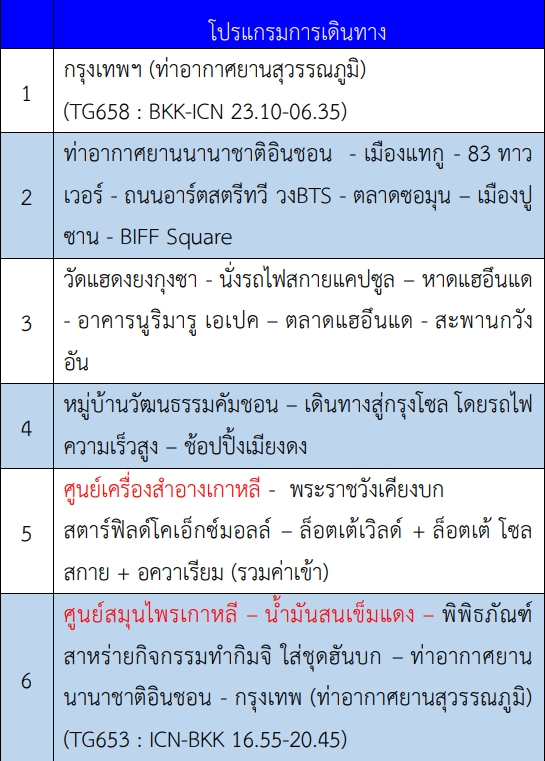 | | โปรแกรมการเดินทาง |
|---|---|
| 1 | กรุงเทพฯ (ท่าอากาศยานสุวรรณภูมิ) (TG658 : BKK-ICN 23.10-06.35) |
| 2 | ท่าอากาศยานนานาชาติอินชอน - เมืองแทกู - 83 ทาวเวอร์ - ถนนอาร์ตสตรีทวี วงBTS - ตลาดซอมุน – เมืองปูซาน - BIFF Square |
| 3 | วัดแฮดงยงกุงซา - นั่งรถไฟสกายแคปซูล – หาดแฮอึนแด - อาคารนูริมารู เอเปค – ตลาดแฮอึนแด - สะพานกวังอัน |
| 4 | หมู่บ้านวัฒนธรรมคัมชอน – เดินทางสู่กรุงโซล โดยรถไฟความเร็วสูง – ช้อปปิ้งเมียงดง |
| 5 | ศูนย์เครื่องสำอางเกาหลี - พระราชวังเคียงบก สตาร์ฟิลด์โคเอ็กซ์มอลล์ – ล็อตเต้เวิลด์ + ล็อตเต้ โซลสกาย + อควาเรียม (รวมค่าเข้า) |
| 6 | ศูนย์สมุนไพรเกาหลี – น้ำมันสนเข็มแดง – พิพิธภัณฑ์สาหร่ายกิจกรรมทำกิมจิ ใส่ชุดฮันบก – ท่าอากาศยานนานาชาติอินชอน - กรุงเทพ (ท่าอากาศยานสุวรรณภูมิ) (TG653 : ICN-BKK 16.55-20.45) |